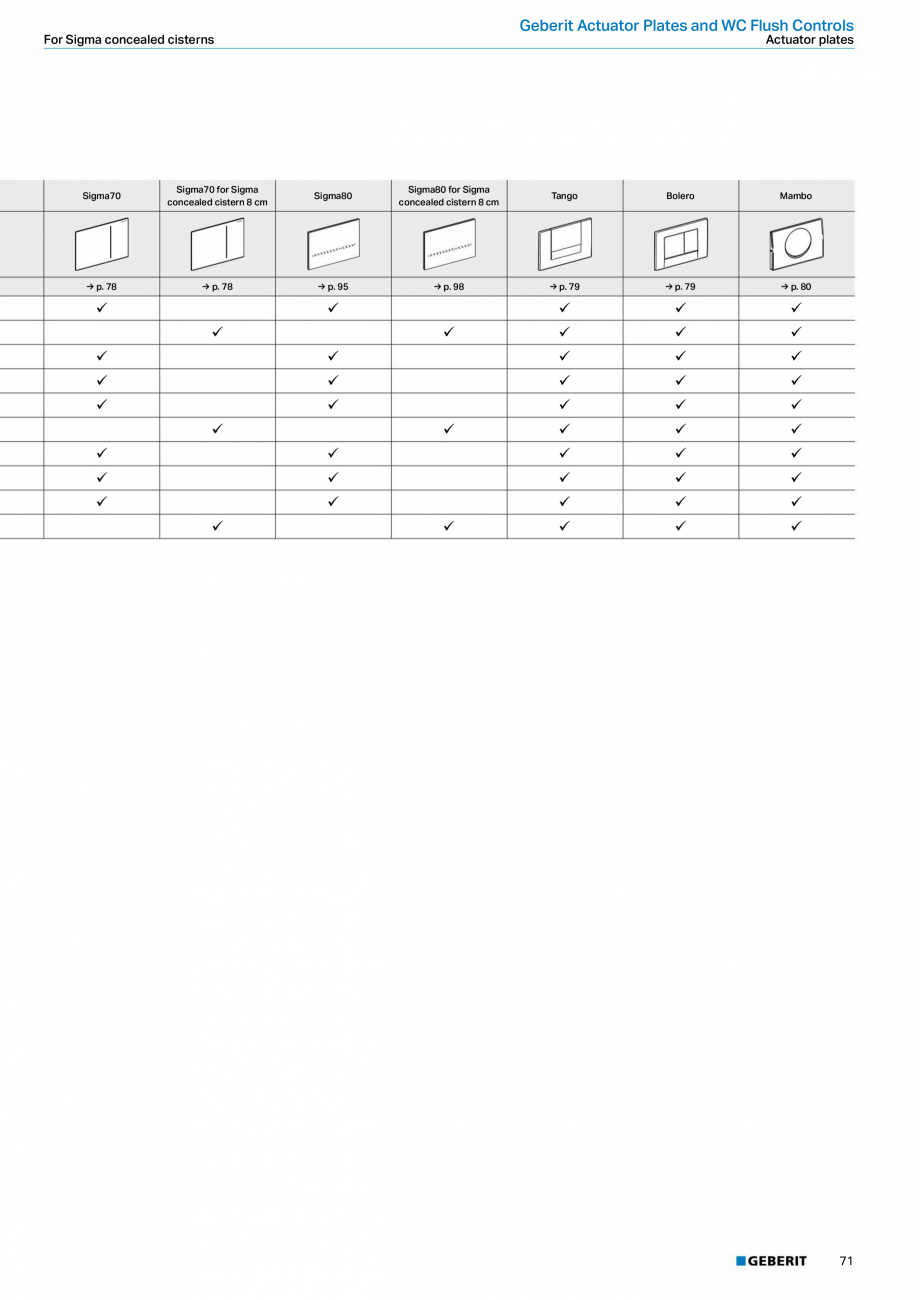 Geberit Actuator Plates and WC Flush Controls

For Sigma concealed cisterns

Actuator plates

| Sigma70 | Sigma70 for Sigma concealed cistern 8 cm | Sigma80 | Sigma80 for Sigma concealed cistern 8 cm | Tango | Bolero | Mambo |
|---|---|---|---|---|---|---|
| | | | | | | |
| → p. 78 | → p. 78 | → p. 95 | → p. 98 | → p. 79 | → p. 79 | → p. 80 |
| ✓ | | ✓ | | ✓ | ✓ | ✓ |
| | ✓ | | ✓ | ✓ | ✓ | ✓ |
| ✓ | | ✓ | | ✓ | ✓ | ✓ |
| ✓ | | ✓ | | ✓ | ✓ | ✓ |
| ✓ | | ✓ | | ✓ | ✓ | ✓ |
| | ✓ | | ✓ | ✓ | ✓ | ✓ |
| ✓ | | ✓ | | ✓ | ✓ | ✓ |
| ✓ | | ✓ | | ✓ | ✓ | ✓ |
| ✓ | | ✓ | | ✓ | ✓ | ✓ |
| | ✓ | | ✓ | ✓ | ✓ | ✓ |

GEBERIT

71